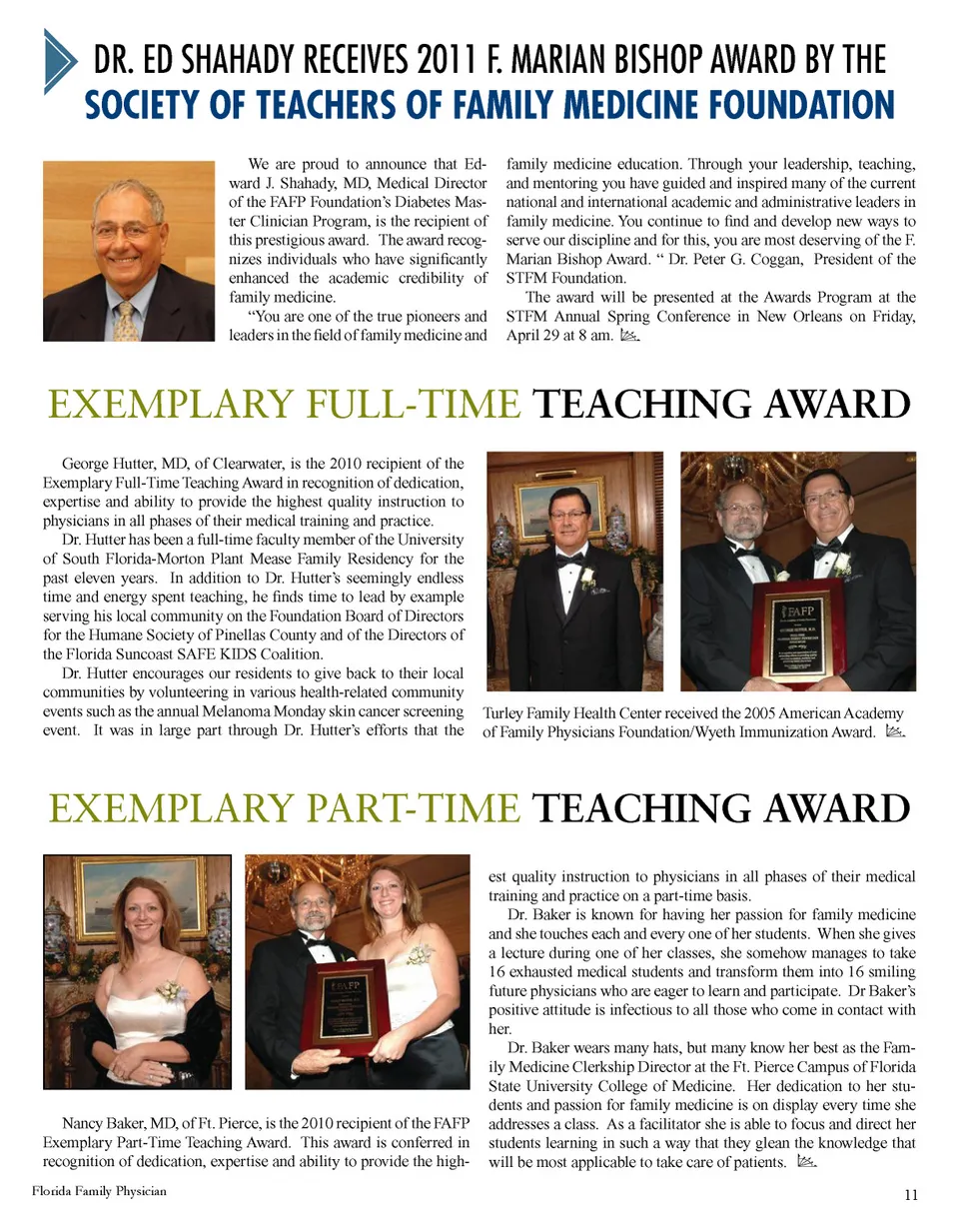 DR. ED SHAHADY RECEIVES 2011 F. MARIAN BISHOP AWARD BY THE SOCIETY OF TEACHERS OF FAMILY MEDICINE FOUNDATION

We are proud to announce that Edward J. Shahady, MD, Medical Director of the FAFP Foundation's Diabetes Master Clinician Program, is the recipient of this prestigious award. The award recognizes individuals who have significantly enhanced the academic credibility of family medicine.

"You are one of the true pioneers and leaders in the field of family medicine and family medicine education. Through your leadership, teaching, and mentoring you have guided and inspired many of the current national and international academic and administrative leaders in family medicine. You continue to find and develop new ways to serve our discipline and for this, you are most deserving of the F. Marian Bishop Award. " Dr. Peter G. Coggan, President of the STFM Foundation.

The award will be presented at the Awards Program at the STFM Annual Spring Conference in New Orleans on Friday, April 29 at 8 am.

EXEMPLARY FULL-TIME TEACHING AWARD

George Hutter, MD, of Clearwater, is the 2010 recipient of the Exemplary Full-Time Teaching Award in recognition of dedication, expertise and ability to provide the highest quality instruction to physicians in all phases of their medical training and practice.

Dr. Hutter has been a full-time faculty member of the University of South Florida-Morton Plant Mease Family Residency for the past eleven years. In addition to Dr. Hutter's seemingly endless time and energy spent teaching, he finds time to lead by example serving his local community on the Foundation Board of Directors for the Humane Society of Pinellas County and of the Directors of the Florida Suncoast SAFE KIDS Coalition.

Dr. Hutter encourages our residents to give back to their local communities by volunteering in various health-related community events such as the annual Melanoma Monday skin cancer screening event. It was in large part through Dr. Hutter's efforts that the

FAFP

Turley Family Health Center received the 2005 American Academy of Family Physicians Foundation/Wyeth Immunization Award.

EXEMPLARY PART-TIME TEACHING AWARD

FAFP

Nancy Baker, MD, of Ft. Pierce, is the 2010 recipient of the FAFP Exemplary Part-Time Teaching Award. This award is conferred in recognition of dedication, expertise and ability to provide the highest quality instruction to physicians in all phases of their medical training and practice on a part-time basis.

Dr. Baker is known for having her passion for family medicine and she touches each and every one of her students. When she gives a lecture during one of her classes, she somehow manages to take 16 exhausted medical students and transform them into 16 smiling future physicians who are eager to learn and participate. Dr Baker's positive attitude is infectious to all those who come in contact with her.

Dr. Baker wears many hats, but many know her best as the Family Medicine Clerkship Director at the Ft. Pierce Campus of Florida State University College of Medicine. Her dedication to her students and passion for family medicine is on display every time she addresses a class. As a facilitator she is able to focus and direct her students learning in such a way that they glean the knowledge that will be most applicable to take care of patients.

Florida Family Physician

11